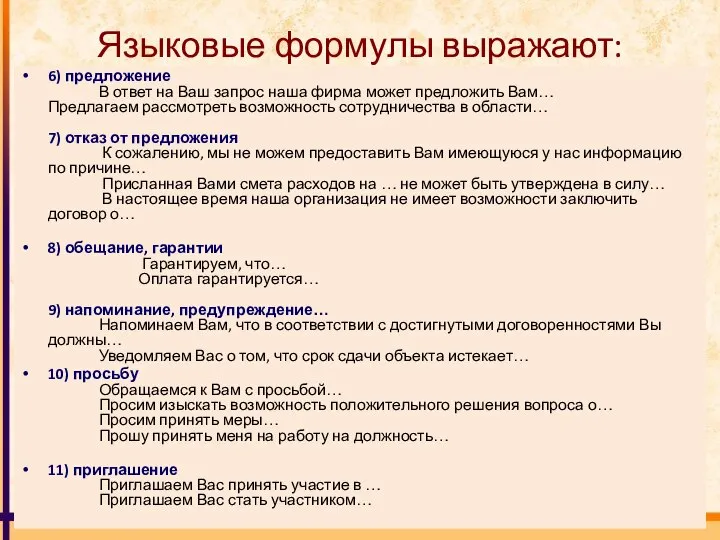 Языковые формулы выражают:

• 6) предложение
В ответ на Ваш запрос наша фирма может предложить Вам… Предлагаем рассмотреть возможность сотрудничества в области…

7) отказ от предложения
К сожалению, мы не можем предоставить Вам имеющуюся у нас информацию по причине…
Присланная Вами смета расходов на … не может быть утверждена в силу…
В настоящее время наша организация не имеет возможности заключить договор о…

• 8) обещание, гарантии
Гарантируем, что…
Оплата гарантируется…

9) напоминание, предупреждение…
Напоминаем Вам, что в соответствии с достигнутыми договоренностями Вы должны…
Уведомляем Вас о том, что срок сдачи объекта истекает…

• 10) просьбу
Обращаемся к Вам с просьбой…
Просим изыскать возможность положительного решения вопроса о…
Просим принять меры…
Прошу принять меня на работу на должность…

• 11) приглашение
Приглашаем Вас принять участие в …
Приглашаем Вас стать участником…